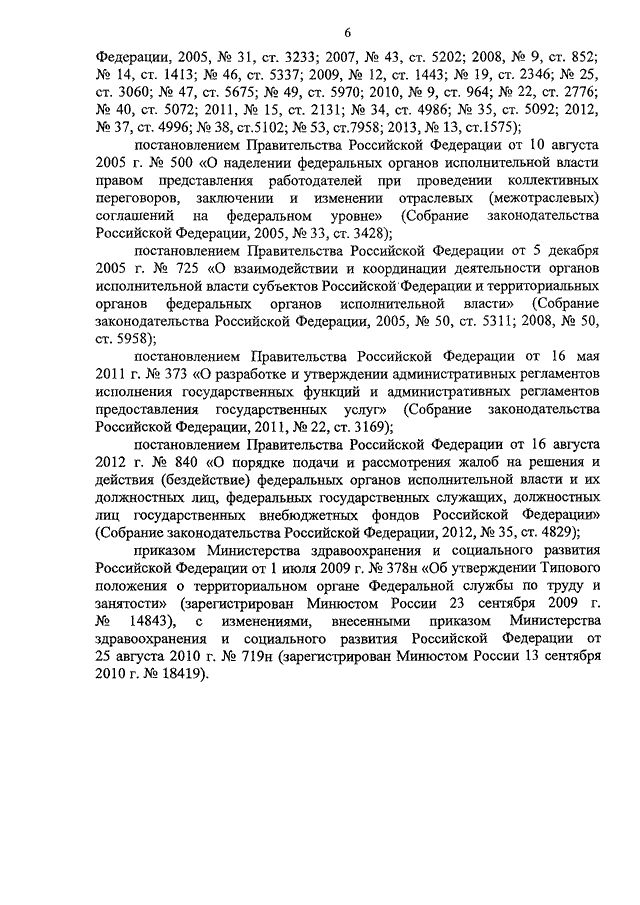 6

Федерации, 2005, № 31, ст. 3233; 2007, № 43, ст. 5202; 2008, № 9, ст. 852; № 14, ст. 1413; № 46, ст. 5337; 2009, № 12, ст. 1443; № 19, ст. 2346; № 25, ст. 3060; № 47, ст. 5675; № 49, ст. 5970; 2010, № 9, ст. 964; № 22, ст. 2776; № 40, ст. 5072; 2011, № 15, ст. 2131; № 34, ст. 4986; № 35, ст. 5092; 2012, № 37, ст. 4996; № 38, ст.5102; № 53, ст.7958; 2013, № 13, ст.1575);

постановлением Правительства Российской Федерации от 10 августа 2005 г. № 500 «О наделении федеральных органов исполнительной власти правом представления работодателей при проведении коллективных переговоров, заключении и изменении отраслевых (межотраслевых) соглашений на федеральном уровне» (Собрание законодательства Российской Федерации, 2005, № 33, ст. 3428);

постановлением Правительства Российской Федерации от 5 декабря 2005 г. № 725 «О взаимодействии и координации деятельности органов исполнительной власти субъектов Российской Федерации и территориальных органов федеральных органов исполнительной власти» (Собрание законодательства Российской Федерации, 2005, № 50, ст. 5311; 2008, № 50, ст. 5958);

постановлением Правительства Российской Федерации от 16 мая 2011 г. № 373 «О разработке и утверждении административных регламентов исполнения государственных функций и административных регламентов предоставления государственных услуг» (Собрание законодательства Российской Федерации, 2011, № 22, ст. 3169);

постановлением Правительства Российской Федерации от 16 августа 2012 г. № 840 «О порядке подачи и рассмотрения жалоб на решения и действия (бездействие) федеральных органов исполнительной власти и их должностных лиц, федеральных государственных служащих, должностных лиц государственных внебюджетных фондов Российской Федерации» (Собрание законодательства Российской Федерации, 2012, № 35, ст. 4829);

приказом Министерства здравоохранения и социального развития Российской Федерации от 1 июля 2009 г. № 378н «Об утверждении Типового положения о территориальном органе Федеральной службы по труду и занятости» (зарегистрирован Минюстом России 23 сентября 2009 г. № 14843), с изменениями, внесенными приказом Министерства здравоохранения и социального развития Российской Федерации от 25 августа 2010 г. № 719н (зарегистрирован Минюстом России 13 сентября 2010 г. № 18419).